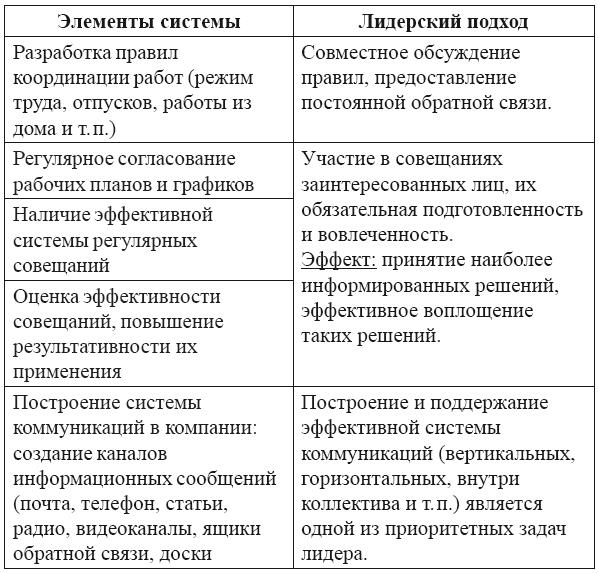 | Элементы системы | Лидерский подход |
|---|---|
| Разработка правил координации работ (режим труда, отпусков, работы из дома и т. п.) | Совместное обсуждение правил, предоставление постоянной обратной связи. |
| Регулярное согласование рабочих планов и графиков | Участие в совещаниях заинтересованных лиц, их обязательная подготовленность и вовлеченность. Эффект: принятие наиболее информированных решений, эффективное воплощение таких решений. |
| Наличие эффективной системы регулярных совещаний | |
| Оценка эффективности совещаний, повышение результативности их применения | |
| Построение системы коммуникаций в компании: создание каналов информационных сообщений (почта, телефон, статьи, радио, видеоканалы, ящики обратной связи, доски | Построение и поддержание эффективной системы коммуникаций (вертикальных, горизонтальных, внутри коллектива и т. п.) является одной из приоритетных задач лидера. |